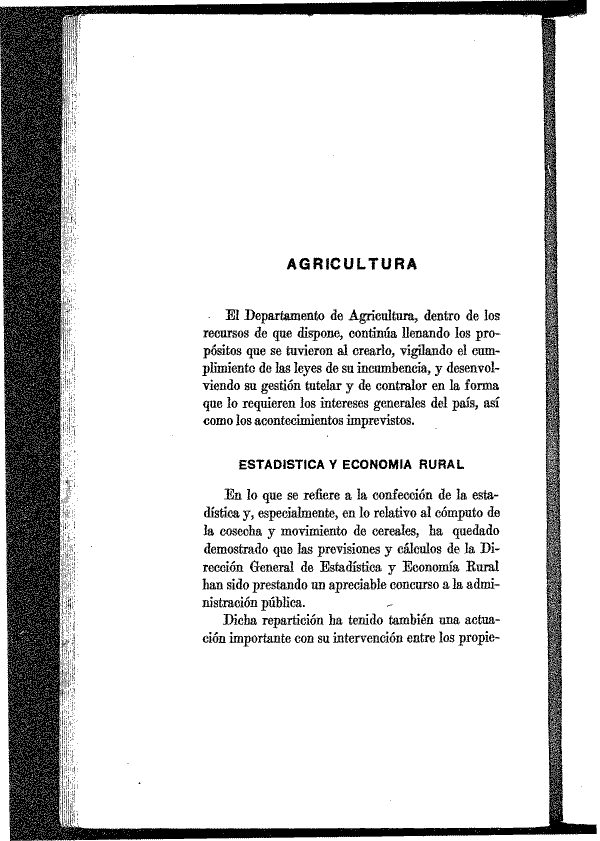 AGRICULTURA

El Departamento de Agricultura, dentro de los recursos de que dispone, continúa llenando los propósitos que se tuvieron al crearlo, vigilando el cumplimiento de las leyes de su incumbencia, y desenvolviendo su gestión tutelar y de contralor en la forma que lo requieren los intereses generales del país, así como los acontecimientos imprevistos.

ESTADISTICA Y ECONOMIA RURAL

En lo que se refiere a la confección de la estadística y, especialmente, en lo relativo al cómputo de la cosecha y movimiento de cereales, ha quedado demostrado que las previsiones y cálculos de la Dirección General de Estadística y Economía Rural han sido prestando un apreciable concurso a la administración pública.

Dicha repartición ha tenido también una actuación importante con su intervención entre los propie-